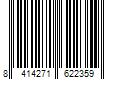 8 414271 622359